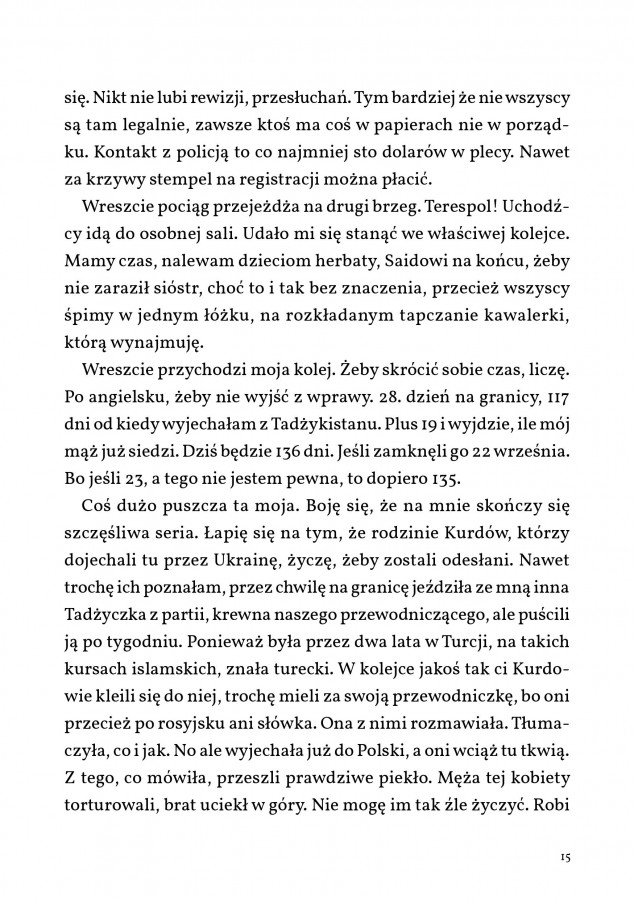 się. Nikt nie lubi rewizji, przesłuchań. Tym bardziej że nie wszyscy są tam legalnie, zawsze ktoś ma coś w papierach nie w porządku. Kontakt z policją to co najmniej sto dolarów w plecy. Nawet za krzywy stempel na registracji można płacić.

Wreszcie pociąg przejeżdża na drugi brzeg. Terespol! Uchodźcy idą do osobnej sali. Udało mi się stanąć we właściwej kolejce. Mamy czas, nalewam dzieciom herbaty, Saidowi na końcu, żeby nie zaraził sióstr, choć to i tak bez znaczenia, przecież wszyscy śpimy w jednym łóżku, na rozkładanym tapczanie kawalerki, którą wynajmuję.

Wreszcie przychodzi moja kolej. Żeby skrócić sobie czas, liczę. Po angielsku, żeby nie wyjść z wprawy. 28. dzień na granicy, 117 dni od kiedy wyjechałam z Tadżykistanu. Plus 19 i wyjdzie, ile mój mąż już siedzi. Dziś będzie 136 dni. Jeśli zamknęli go 22 września. Bo jeśli 23, a tego nie jestem pewna, to dopiero 135.

Coś dużo puszcza ta moja. Boję się, że na mnie skończy się szczęśliwa seria. Łapię się na tym, że rodzinie Kurdów, którzy dojechali tu przez Ukrainę, życzę, żeby zostali odesłani. Nawet trochę ich poznałam, przez chwilę na granicę jeździła ze mną inna Tadżyczka z partii, krewna naszego przewodniczącego, ale puścili ją po tygodniu. Ponieważ była przez dwa lata w Turcji, na takich kursach islamskich, znała turecki. W kolejce jakoś tak ci Kurdowie kleili się do niej, trochę mieli za swoją przewodniczkę, bo oni przecież po rosyjsku ani słówka. Ona z nimi rozmawiała. Tłumaczyła, co i jak. No ale wyjechała już do Polski, a oni wciąż tu tkwią. Z tego, co mówiła, przeszli prawdziwe piekło. Męża tej kobiety torturowali, brat uciekł w góry. Nie mogę im tak źle życzyć. Robi

15